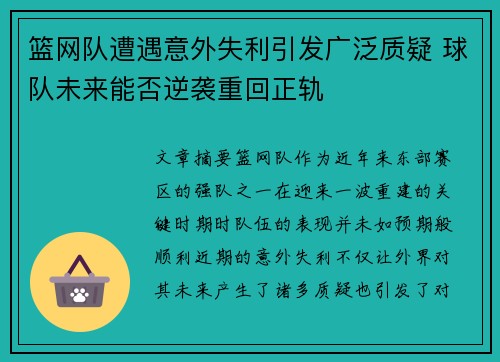 篮网队遭遇意外失利引发广泛质疑 球队未来能否逆袭重回正轨

文章摘要篮网队作为近年来东部赛区的强队之一在迎来一波重建的关键时期时队伍的表现并未如预期般顺利近期的意外失利不仅让外界对其未来产生了诸多质疑也引发了对